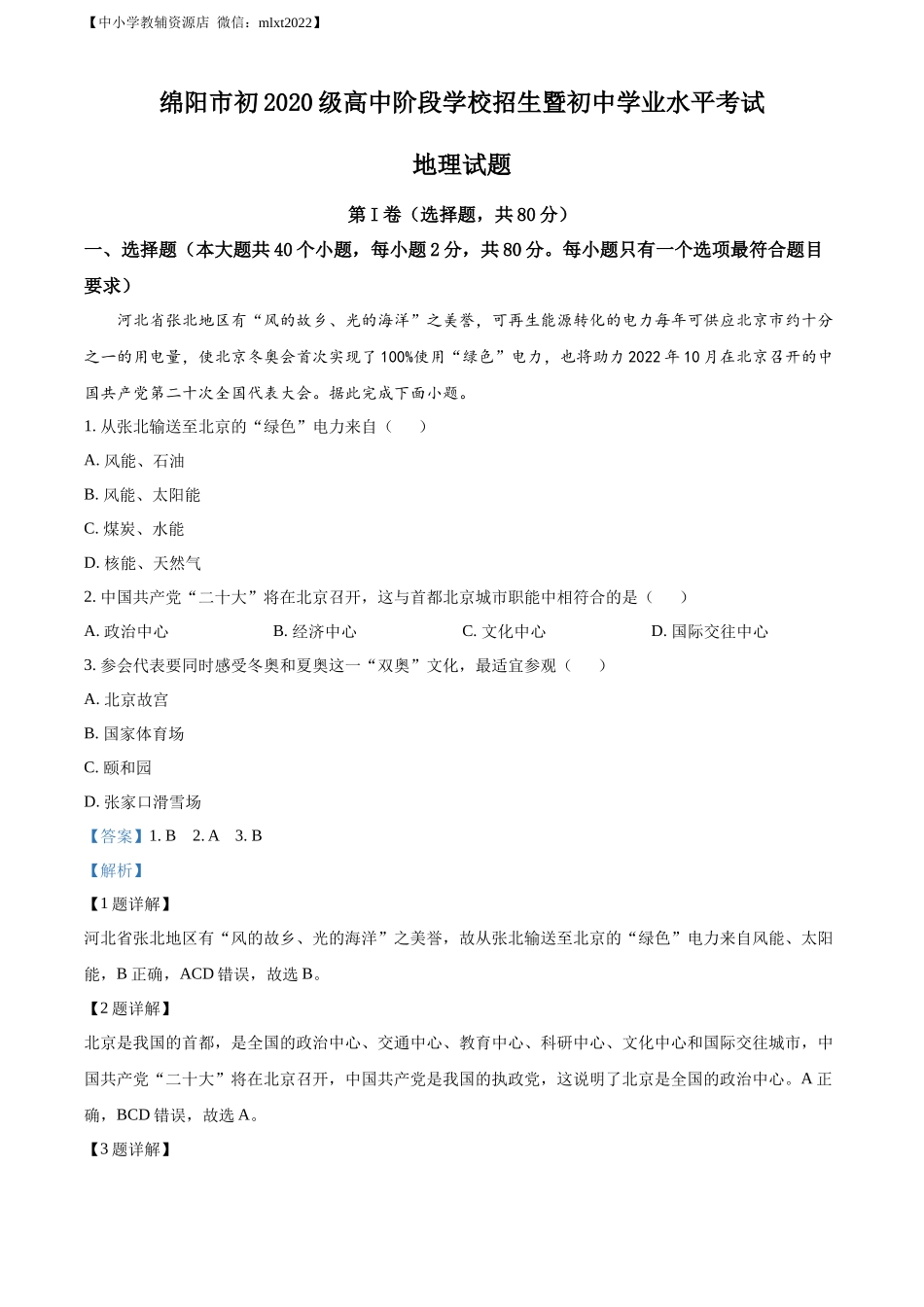 【中小学教辅资源店 微信：mlxt2022】

绵阳市初2020级高中阶段学校招生暨初中学业水平考试

地理试题

第Ⅰ卷（选择题，共80分）

一、选择题（本大题共40个小题，每小题2分，共80分。每小题只有一个选项最符合题目要求）

河北省张北地区有“风的故乡、光的海洋”之美誉，可再生能源转化的电力每年可供应北京市约十分之一的用电量，使北京冬奥会首次实现了100%使用“绿色”电力，也将助力2022年10月在北京召开的中国共产党第二十次全国代表大会。据此完成下面小题。

1. 从张北输送至北京的“绿色”电力来自（　　）

A. 风能、石油

B. 风能、太阳能

C. 煤炭、水能

D. 核能、天然气

2. 中国共产党“二十大”将在北京召开，这与首都北京城市职能中相符合的是（　　）

A. 政治中心　　B. 经济中心　　C. 文化中心　　D. 国际交往中心

3. 参会代表要同时感受冬奥和夏奥这一“双奥”文化，最适宜参观（　　）

A. 北京故宫

B. 国家体育场

C. 颐和园

D. 张家口滑雪场

【答案】1. B　2. A　3. B

【解析】

【1题详解】

河北省张北地区有“风的故乡、光的海洋”之美誉，故从张北输送至北京的“绿色”电力来自风能、太阳能，B正确，ACD错误，故选B。

【2题详解】

北京是我国的首都，是全国的政治中心、交通中心、教育中心、科研中心、文化中心和国际交往城市，中国共产党“二十大”将在北京召开，中国共产党是我国的执政党，这说明了北京是全国的政治中心。A正确，BCD错误，故选A。

【3题详解】